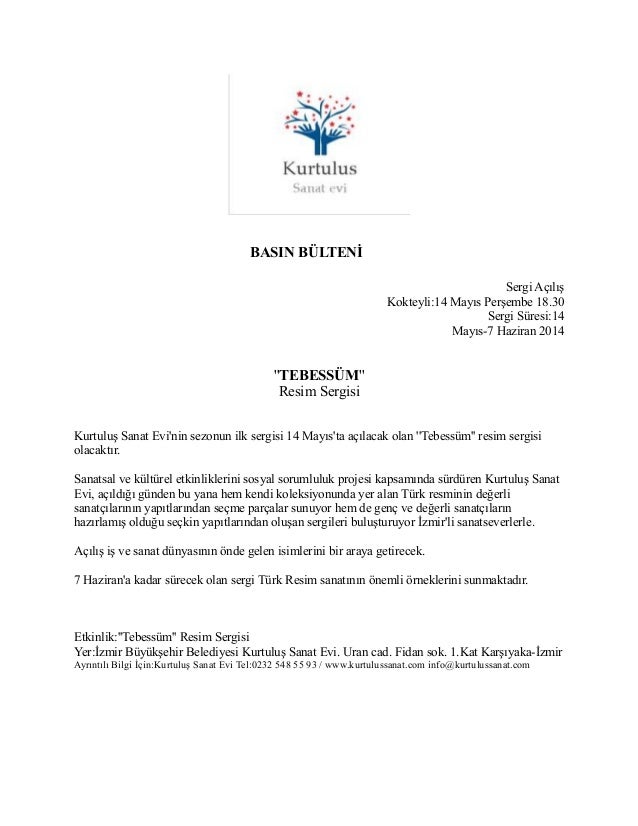 Kurtulus
Sanat evi

BASIN BÜLTENİ

Sergi Açılış
Kokteyli:14 Mayıs Perşembe 18.30
Sergi Süresi:14
Mayıs-7 Haziran 2014

"TEBESSÜM"
Resim Sergisi

Kurtuluş Sanat Evi'nin sezonun ilk sergisi 14 Mayıs'ta açılacak olan "Tebessüm" resim sergisi olacaktır.

Sanatsal ve kültürel etkinliklerini sosyal sorumluluk projesi kapsamında sürdüren Kurtuluş Sanat Evi, açıldığı günden bu yana hem kendi koleksiyonunda yer alan Türk resminin değerli sanatçılarının yapıtlarından seçme parçalar sunuyor hem de genç ve değerli sanatçıların hazırlamış olduğu seçkin yapıtlarından oluşan sergileri buluşturuyor İzmir'li sanatseverlerle.

Açılış iş ve sanat dünyasının önde gelen isimlerini bir araya getirecek.

7 Haziran'a kadar sürecek olan sergi Türk Resim sanatının önemli örneklerini sunmaktadır.

Etkinlik:"Tebessüm" Resim Sergisi
Yer:İzmir Büyükşehir Belediyesi Kurtuluş Sanat Evi. Uran cad. Fidan sok. 1.Kat Karşıyaka-İzmir
Ayrıntılı Bilgi İçin:Kurtuluş Sanat Evi Tel:0232 548 55 93 / www.kurtulussanat.com info@kurtulussanat.com